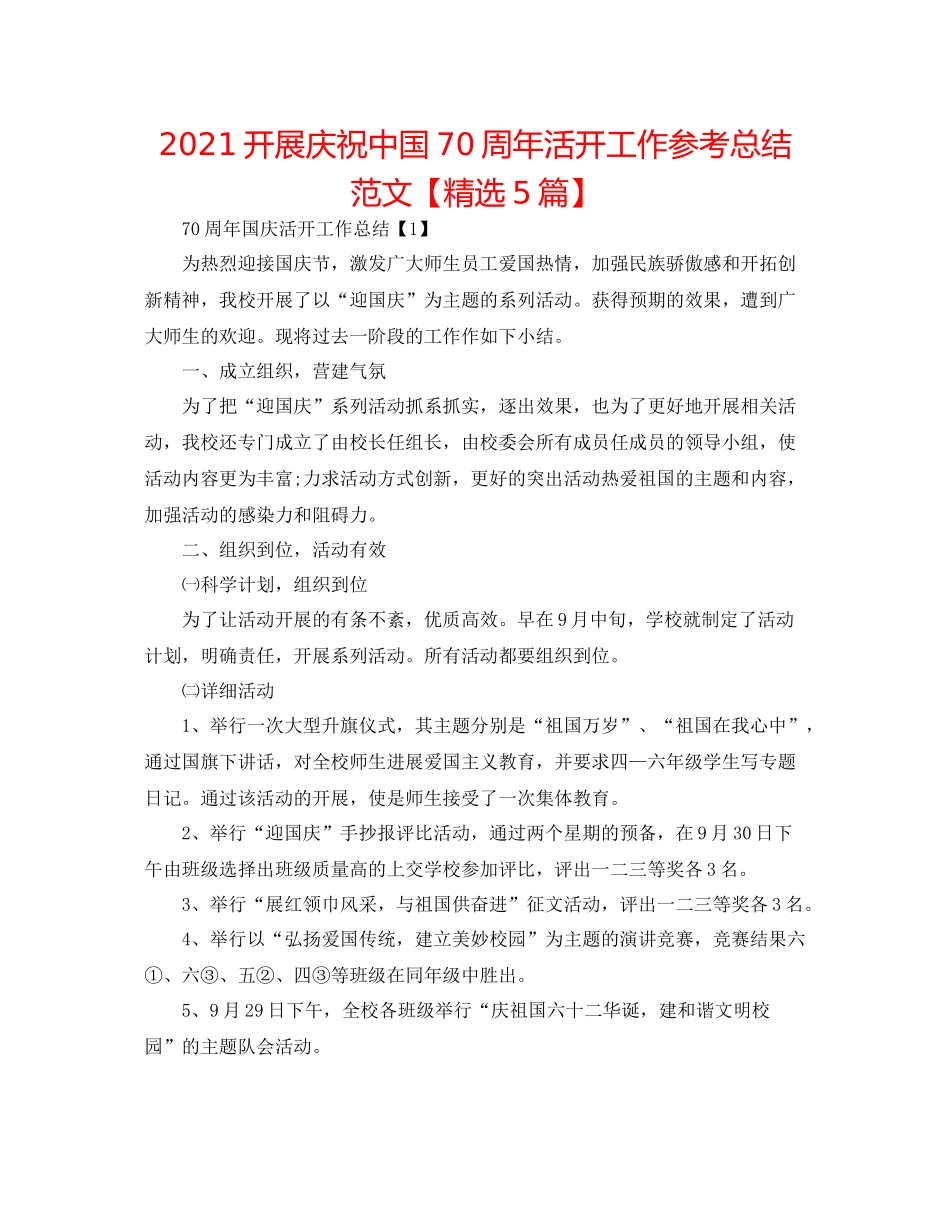 2021 开展庆祝中国 70 周年活开工作参考总结范文【精选 5 篇】

70 周年国庆活开工作总结【1】

为热烈迎接国庆节，激发广大师生员工爱国热情，加强民族骄傲感和开拓创新精神，我校开展了以“迎国庆”为主题的系列活动。获得预期的效果，遭到广大师生的欢迎。现将过去一阶段的工作作如下小结。

一、成立组织，营建气氛

为了把“迎国庆”系列活动抓系抓实，逐出效果，也为了更好地开展相关活动，我校还专门成立了由校长任组长，由校委会所有成员任成员的领导小组，使活动内容更为丰富;力求活动方式创新，更好的突出活动热爱祖国的主题和内容，加强活动的感染力和阻碍力。

二、组织到位，活动有效

㈠科学计划，组织到位

为了让活动开展的有条不紊，优质高效。早在 9 月中旬，学校就制定了活动计划，明确责任，开展系列活动。所有活动都要组织到位。

㈡详细活动

1、举行一次大型升旗仪式，其主题分别是“祖国万岁”、“祖国在我心中”，通过国旗下讲话，对全校师生进展爱国主义教育，并要求四—六年级学生写专题日记。通过该活动的开展，使是师生接受了一次集体教育。

2、举行“迎国庆”手抄报评比活动，通过两个星期的预备，在 9 月 30 日下午由班级选择出班级质量高的上交学校参加评比，评出一二三等奖各 3 名。

3、举行“展红领巾风采，与祖国供奋进”征文活动，评出一二三等奖各 3 名。

4、举行以“弘扬爱国传统，建立美妙校园”为主题的演讲竞赛，竞赛结果六①、六③、五②、四③等班级在同年级中胜出。

5、9 月 29 日下午，全校各班级举行“庆祖国六十二华诞，建和谐文明校园”的主题队会活动。